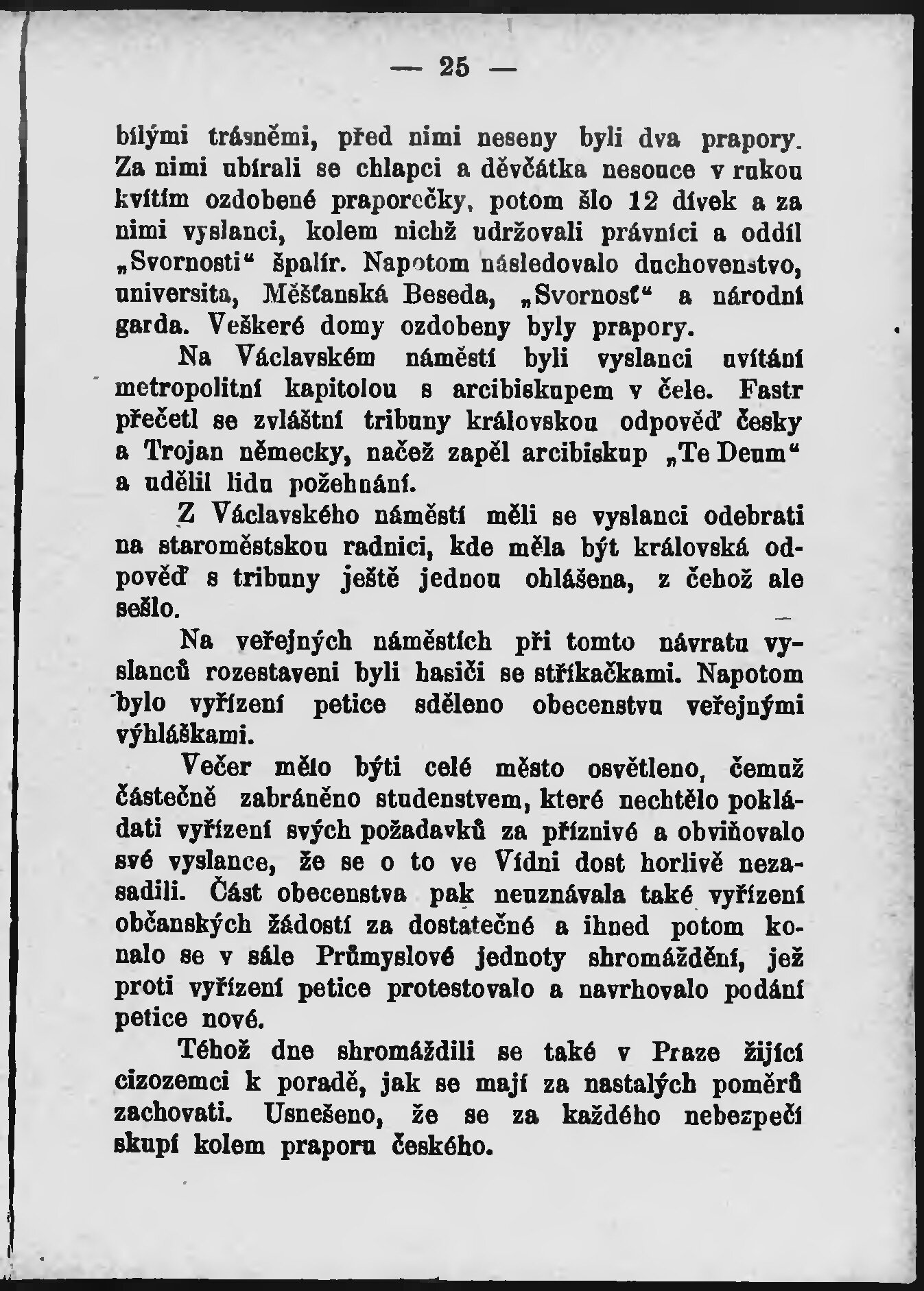 — 25 —

bílými třásněmi, před nimi neseny byli dva prapory. Za nimi ubírali se chlapci a děvčátka nesouce v rukou kvítím ozdobené praporečky, potom šlo 12 dívek a za nimi vyslanci, kolem nichž udržovali právníci a oddíl „Svornosti“ špalír. Napotom následovalo duchovenstvo, universita, Měšťanská Beseda, „Svornosť“ a národní garda. Veškeré domy ozdobeny byly prapory.

Na Václavském náměstí byli vyslanci uvítáni metropolitní kapitolou s arcibiskupem v čele. Fastr přečetl se zvláštní tribuny královskou odpověď česky a Trojan německy, načež zapěl arcibiskup „Te Deum“ a udělil lidu požehnání.

Z Václavského náměstí měli se vyslanci odebrati na staroměstskou radnici, kde měla být královská odpověď s tribuny ještě jednou ohlášena, z čehož ale sešlo.

Na veřejných náměstích při tomto návratu vyslanců rozestaveni byli hasiči se stříkačkami. Napotom bylo vyřízení petice sděleno obecenstvu veřejnými výhláškami.

Večer mělo býti celé město osvětleno, čemuž částečně zabráněno studenstvem, které nechtělo pokládati vyřízení svých požadavků za příznivé a obviňovalo své vyslance, že se o to ve Vídni dost horlivě nezasadili. Část obecenstva pak neuznávala také vyřízení občanských žádostí za dostatečné a ihned potom konalo se v sále Průmyslové jednoty shromáždění, jež proti vyřízení petice protestovalo a navrhovalo podání petice nové.

Téhož dne shromáždili se také v Praze žijící cizozemci k poradě, jak se mají za nastalých poměrů zachovati. Usnešeno, že se za každého nebezpečí skupí kolem praporu českého.